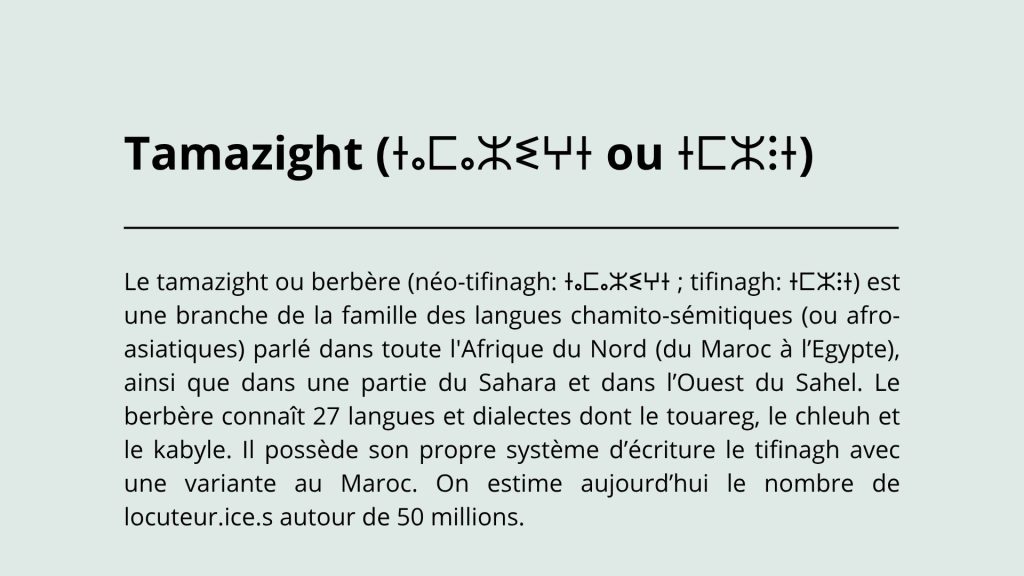 Tamazight (ⵜⴰⵎⴰⵣⵉⵖⵜ ou ⵜⵎⵣⵗⵜ)

Le tamazight ou berbère (néo-tifinagh: ⵜⴰⵎⴰⵣⵉⵖⵜ ; tifinagh: ⵜⵎⵣⵗⵜ) est une branche de la famille des langues chamito-sémitiques (ou afro-asiatiques) parlé dans toute l'Afrique du Nord (du Maroc à l'Egypte), ainsi que dans une partie du Sahara et dans l'Ouest du Sahel. Le berbère connaît 27 langues et dialectes dont le touareg, le chleuh et le kabyle. Il possède son propre système d'écriture le tifinagh avec une variante au Maroc. On estime aujourd'hui le nombre de locuteur.ice.s autour de 50 millions.